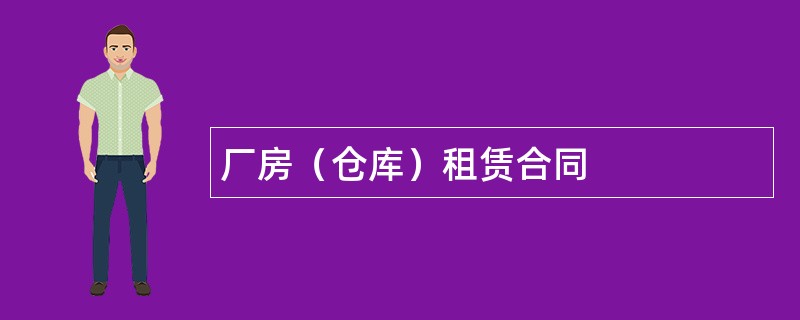 厂房（仓库）租赁合同